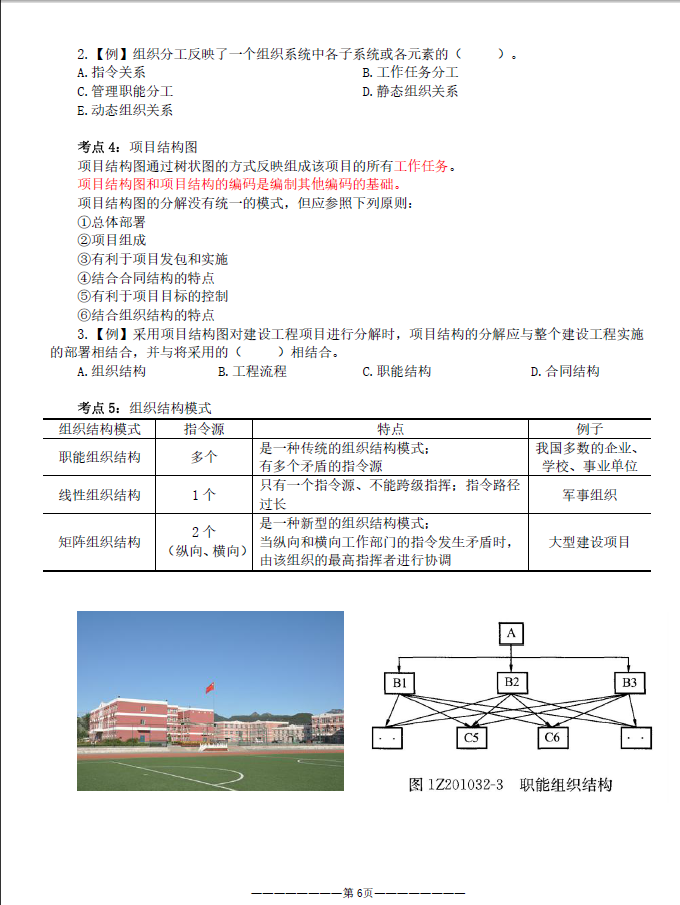 2.【例】组织分工反映了一个组织系统中各子系统或各元素的（　　）。
A. 指令关系
B. 工作任务分工
C. 管理职能分工
D. 静态组织关系
E. 动态组织关系

考点 4：项目结构图
项目结构图通过树状图的方式反映组成该项目的所有工作任务。
项目结构图和项目结构的编码是编制其他编码的基础。
项目结构图的分解没有统一的模式，但应参照下列原则：
①总体部署
②项目组成
③有利于项目发包和实施
④结合合同结构的特点
⑤有利于项目目标的控制
⑥结合组织结构的特点

3.【例】采用项目结构图对建设工程项目进行分解时，项目结构的分解应与整个建设工程实施的部署相结合，并与将采用的（　　）相结合。
A. 组织结构
B. 工程流程
C. 职能结构
D. 合同结构

考点 5：组织结构模式

| 组织结构模式 | 指令源 | 特点 | 例子 |
|---|---|---|---|
| 职能组织结构 | 多个 | 是一种传统的组织结构模式；有多个矛盾的指令源 | 我国多数的企业、学校、事业单位 |
| 线性组织结构 | 1 个 | 只有一个指令源、不能跨级指挥；指令路径过长 | 军事组织 |
| 矩阵组织结构 | 2 个（纵向、横向） | 是一种新型的组织结构模式；当纵向和横向工作部门的指令发生矛盾时，由该组织的最高指挥者进行协调 | 大型建设项目 |

A
B1
B2
B3
· ·
C5
C6
· ·
图 1Z201032-3　职能组织结构

————————第 6页————————